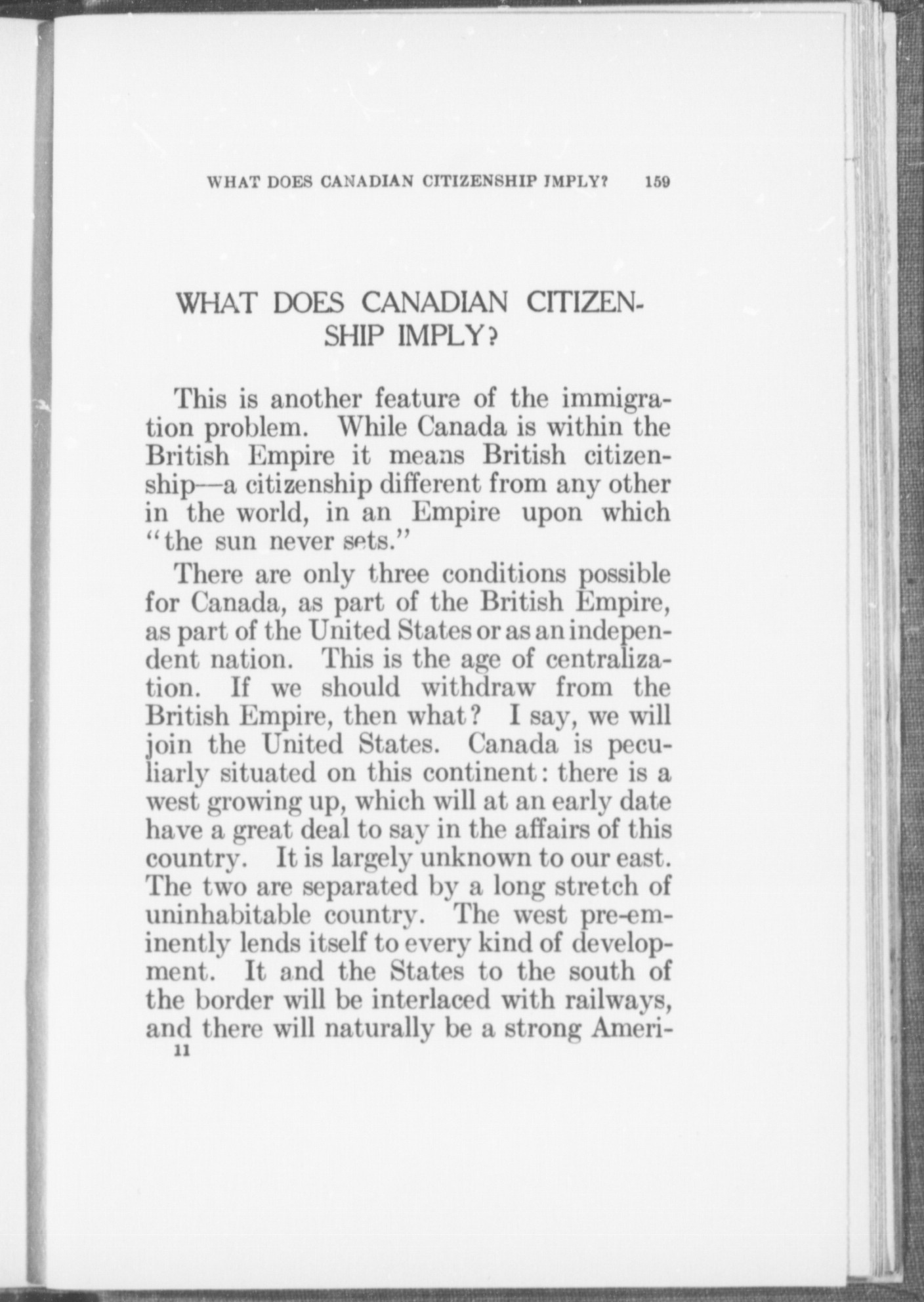 WHAT DOES CANADIAN CITIZENSHIP IMPLY? 159

WHAT DOES CANADIAN CITIZENSHIP IMPLY?

This is another feature of the immigration problem. While Canada is within the British Empire it means British citizenship—a citizenship different from any other in the world, in an Empire upon which "the sun never sets."

There are only three conditions possible for Canada, as part of the British Empire, as part of the United States or as an independent nation. This is the age of centralization. If we should withdraw from the British Empire, then what? I say, we will join the United States. Canada is peculiarly situated on this continent: there is a west growing up, which will at an early date have a great deal to say in the affairs of this country. It is largely unknown to our east. The two are separated by a long stretch of uninhabitable country. The west pre-eminently lends itself to every kind of development. It and the States to the south of the border will be interlaced with railways, and there will naturally be a strong Ameri-

11